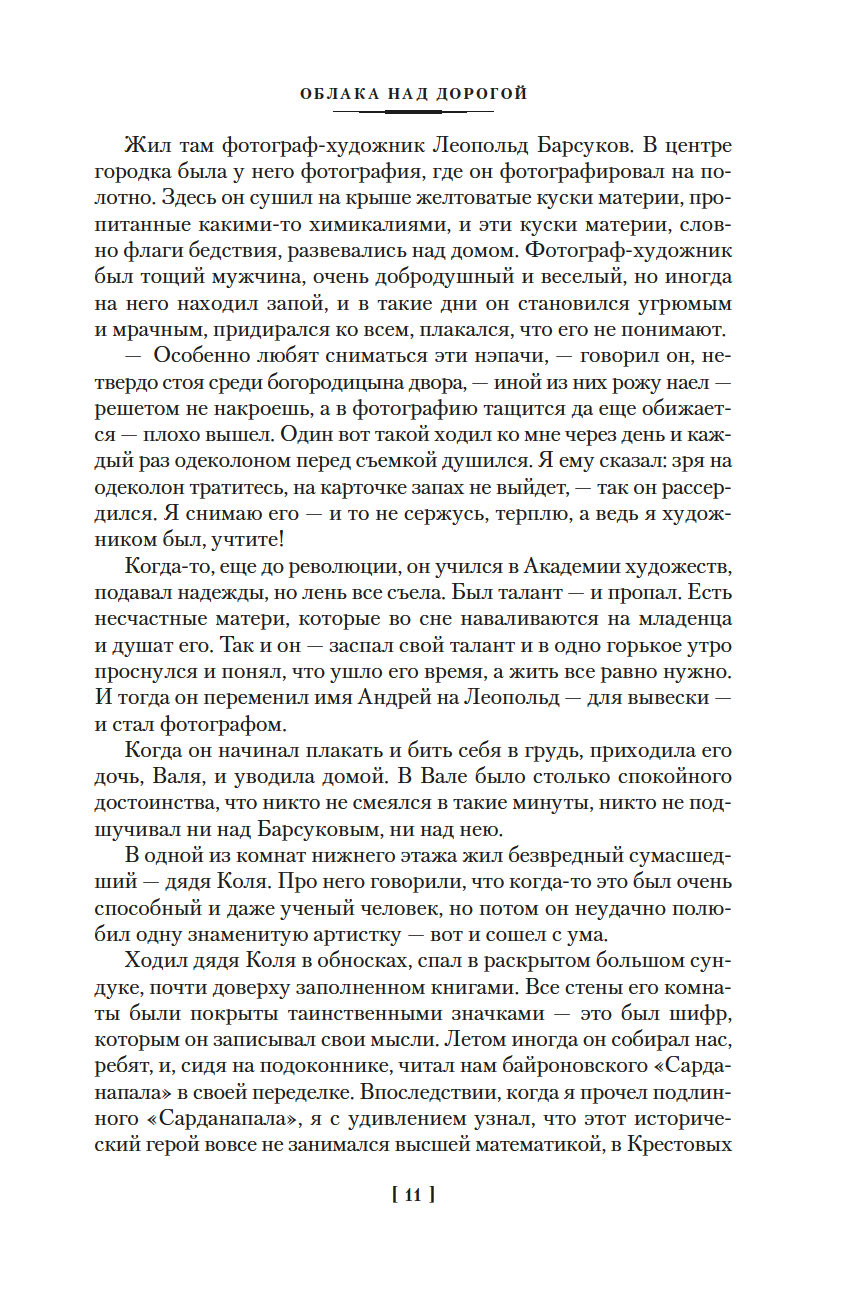 ОБЛАКА НАД ДОРОГОЙ

Жил там фотограф-художник Леопольд Барсуков. В центре городка была у него фотография, где он фотографировал на полотно. Здесь он сушил на крыше желтоватые куски материи, пропитанные какими-то химикалиями, и эти куски материи, словно флаги бедствия, развевались над домом. Фотограф-художник был тощий мужчина, очень добродушный и веселый, но иногда на него находил запой, и в такие дни он становился угрюмым и мрачным, придирался ко всем, плакался, что его не понимают.

— Особенно любят сниматься эти нэпачи, — говорил он, нетвердо стоя среди богородицына двора, — иной из них рожу наел — решетом не накроешь, а в фотографию тащится да еще обижается — плохо вышел. Один вот такой ходил ко мне через день и каждый раз одеколоном перед съемкой душился. Я ему сказал: зря на одеколон тратитесь, на карточке запах не выйдет, — так он рассердился. Я снимаю его — и то не сержусь, терплю, а ведь я художником был, учтите!

Когда-то, еще до революции, он учился в Академии художеств, подавал надежды, но лень все съела. Был талант — и пропал. Есть несчастные матери, которые во сне наваливаются на младенца и душат его. Так и он — заспал свой талант и в одно горькое утро проснулся и понял, что ушло его время, а жить все равно нужно. И тогда он переменил имя Андрей на Леопольд — для вывески — и стал фотографом.

Когда он начинал плакать и бить себя в грудь, приходила его дочь, Валя, и уводила домой. В Вале было столько спокойного достоинства, что никто не смеялся в такие минуты, никто не подшучивал ни над Барсуковым, ни над нею.

В одной из комнат нижнего этажа жил безвредный сумасшедший — дядя Коля. Про него говорили, что когда-то это был очень способный и даже ученый человек, но потом он неудачно полюбил одну знаменитую артистку — вот и сошел с ума.

Ходил дядя Коля в обносках, спал в раскрытом большом сундуке, почти доверху заполненном книгами. Все стены его комнаты были покрыты таинственными значками — это был шифр, которым он записывал свои мысли. Летом иногда он собирал нас, ребят, и, сидя на подоконнике, читал нам байроновского «Сарданапала» в своей переделке. Впоследствии, когда я прочел подлинного «Сарданапала», я с удивлением узнал, что этот исторический герой вовсе не занимался высшей математикой, в Крестовых

[ 11 ]